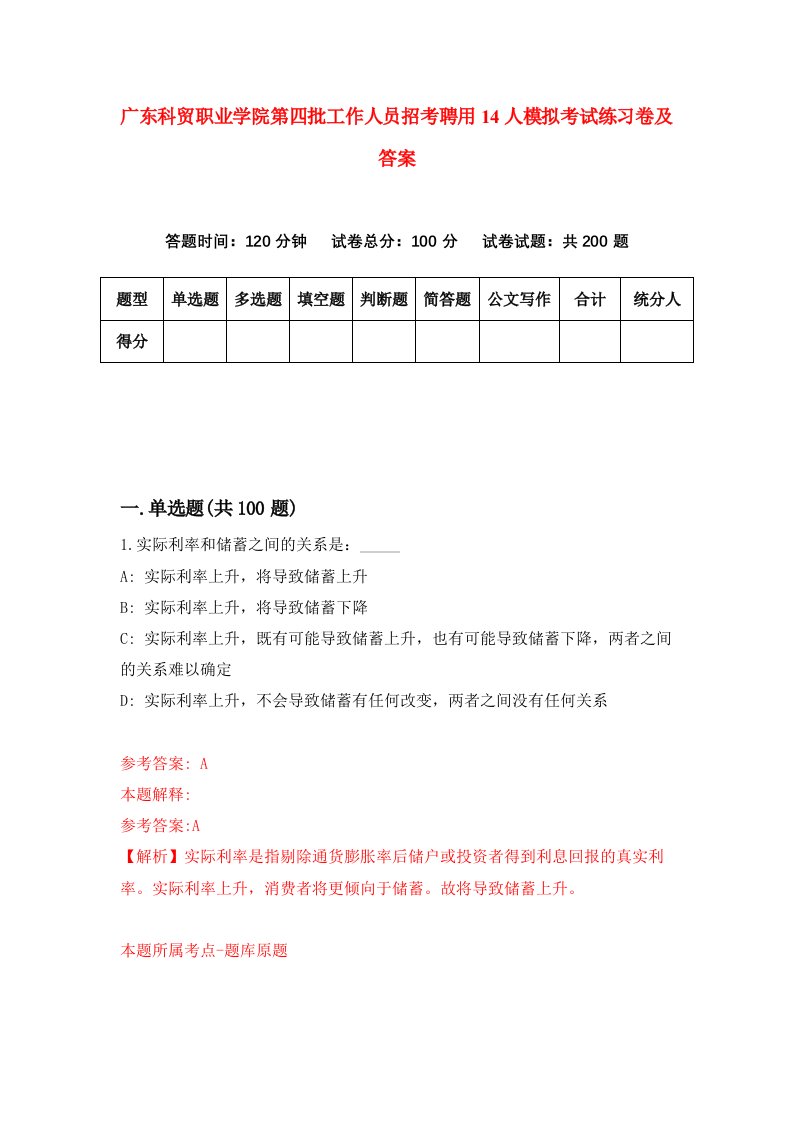 广东科贸职业学院第四批工作人员招考聘用14人模拟考试练习卷及答案

答题时间：120分钟　试卷总分：100分　试卷试题：共200题

| 题型 | 单选题 | 多选题 | 填空题 | 判断题 | 简答题 | 公文写作 | 合计 | 统分人 |
|---|---|---|---|---|---|---|---|---|
| 得分 | | | | | | | | |

一.单选题(共100题)

1.实际利率和储蓄之间的关系是：_____

A: 实际利率上升，将导致储蓄上升

B: 实际利率上升，将导致储蓄下降

C: 实际利率上升，既有可能导致储蓄上升，也有可能导致储蓄下降，两者之间的关系难以确定

D: 实际利率上升，不会导致储蓄有任何改变，两者之间没有任何关系

参考答案: A

本题解释:

参考答案:A

【解析】实际利率是指剔除通货膨胀率后储户或投资者得到利息回报的真实利率。实际利率上升，消费者将更倾向于储蓄。故将导致储蓄上升。

本题所属考点-题库原题